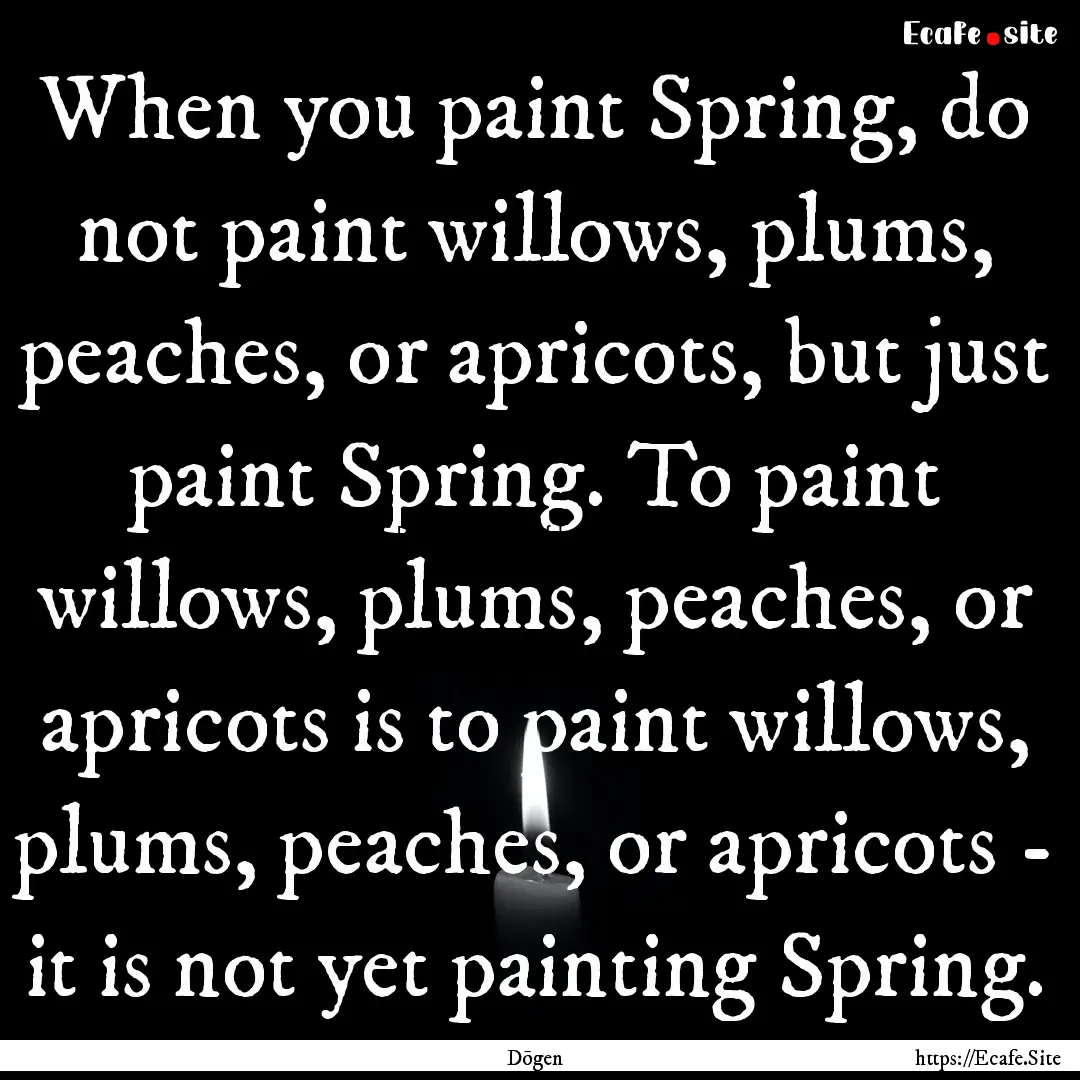 Ecafe.site

When you paint Spring, do not paint willows, plums, peaches, or apricots, but just paint Spring. To paint willows, plums, peaches, or apricots is to paint willows, plums, peaches, or apricots - it is not yet painting Spring.

Dōgen

https://Ecafe.Site